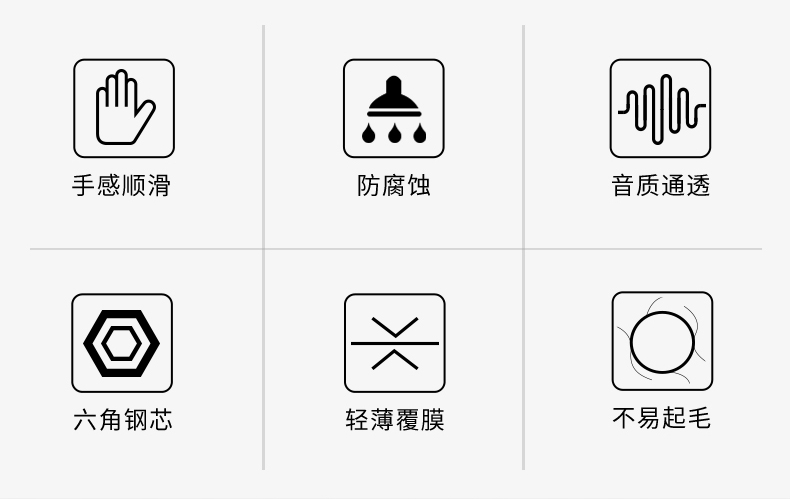 手感顺滑

防腐蚀

音质通透

六角钢芯

轻薄覆膜

不易起毛